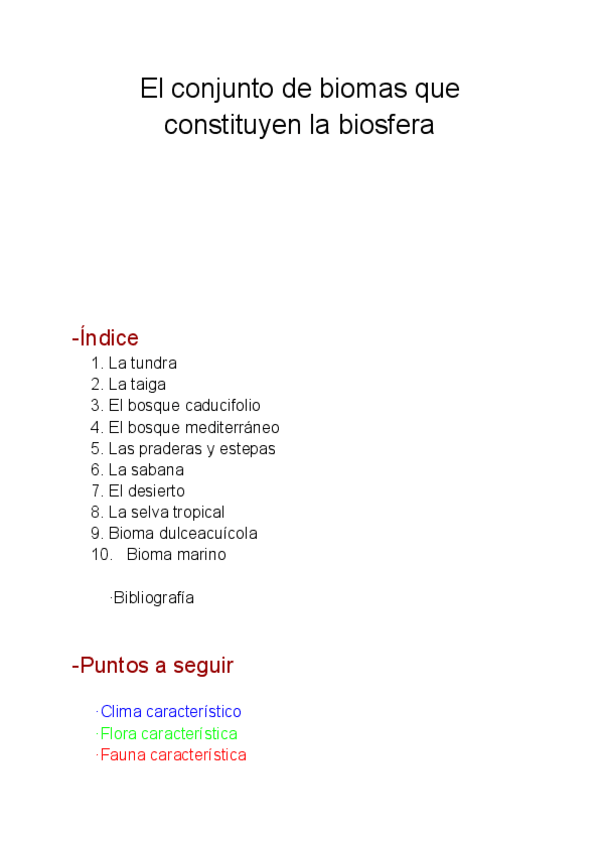 El conjunto de biomas que constituyen la biosfera

-Índice

1. La tundra
2. La taiga
3. El bosque caducifolio
4. El bosque mediterráneo
5. Las praderas y estepas
6. La sabana
7. El desierto
8. La selva tropical
9. Bioma dulceacuícola
10. Bioma marino

·Bibliografía

-Puntos a seguir

·Clima característico
·Flora característica
·Fauna característica